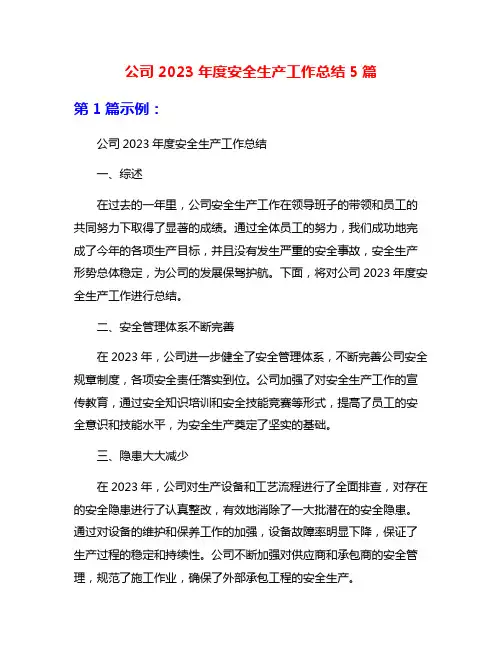 公司 2023 年度安全生产工作总结 5 篇

第 1 篇示例：

公司 2023 年度安全生产工作总结

一、综述

在过去的一年里，公司安全生产工作在领导班子的带领和员工的共同努力下取得了显著的成绩。通过全体员工的努力，我们成功地完成了今年的各项生产目标，并且没有发生严重的安全事故，安全生产形势总体稳定，为公司的发展保驾护航。下面，将对公司 2023 年度安全生产工作进行总结。

二、安全管理体系不断完善

在 2023 年，公司进一步健全了安全管理体系，不断完善公司安全规章制度，各项安全责任落实到位。公司加强了对安全生产工作的宣传教育，通过安全知识培训和安全技能竞赛等形式，提高了员工的安全意识和技能水平，为安全生产奠定了坚实的基础。

三、隐患大大减少

在 2023 年，公司对生产设备和工艺流程进行了全面排查，对存在的安全隐患进行了认真整改，有效地消除了一大批潜在的安全隐患。通过对设备的维护和保养工作的加强，设备故障率明显下降，保证了生产过程的稳定和持续性。公司不断加强对供应商和承包商的安全管理，规范了施工作业，确保了外部承包工程的安全生产。